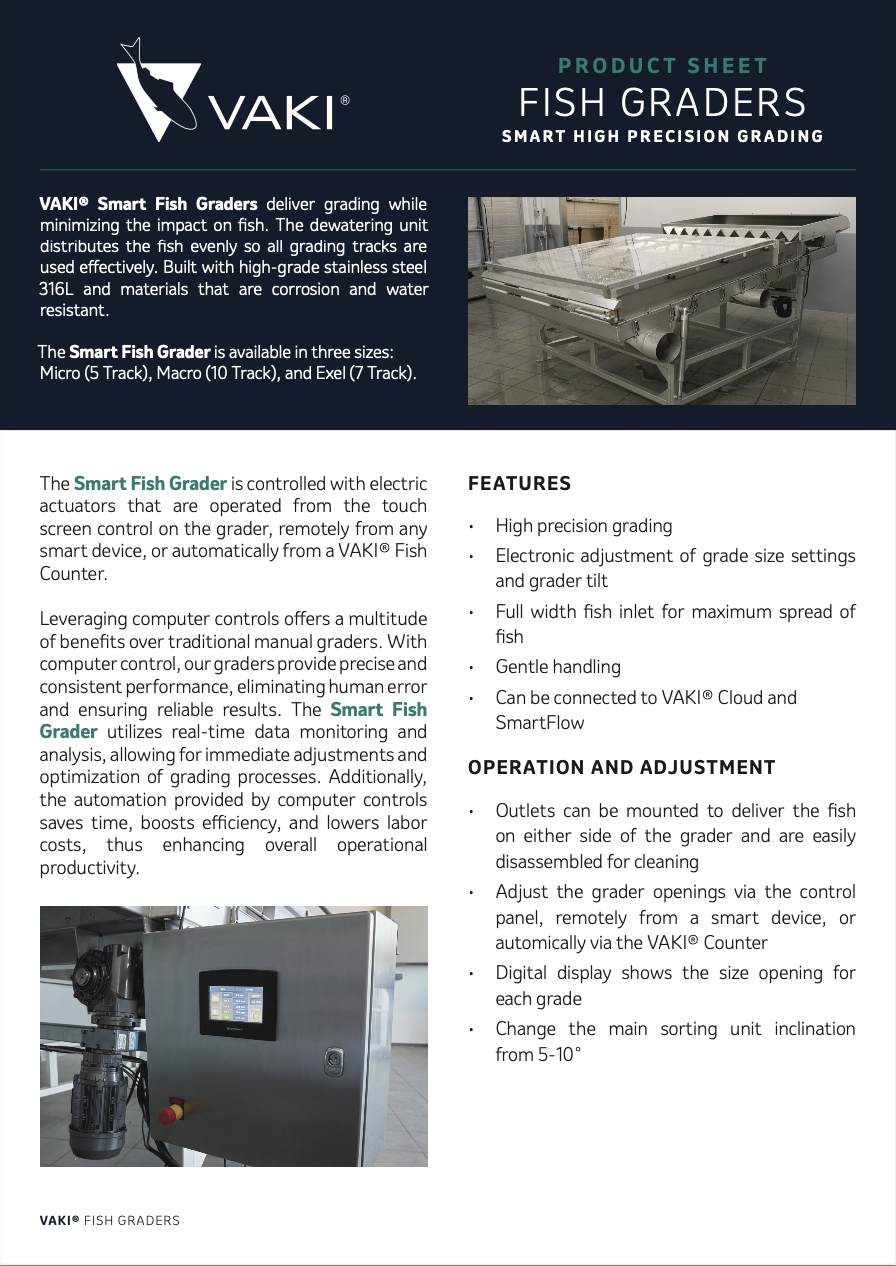 VAKI®

PRODUCT SHEET
FISH GRADERS
SMART HIGH PRECISION GRADING

VAKI® Smart Fish Graders deliver grading while minimizing the impact on fish. The dewatering unit distributes the fish evenly so all grading tracks are used effectively. Built with high-grade stainless steel 316L and materials that are corrosion and water resistant.

The Smart Fish Grader is available in three sizes: Micro (5 Track), Macro (10 Track), and Exel (7 Track).

The Smart Fish Grader is controlled with electric actuators that are operated from the touch screen control on the grader, remotely from any smart device, or automatically from a VAKI® Fish Counter.

Leveraging computer controls offers a multitude of benefits over traditional manual graders. With computer control, our graders provide precise and consistent performance, eliminating human error and ensuring reliable results. The Smart Fish Grader utilizes real-time data monitoring and analysis, allowing for immediate adjustments and optimization of grading processes. Additionally, the automation provided by computer controls saves time, boosts efficiency, and lowers labor costs, thus enhancing overall operational productivity.

FEATURES

• High precision grading
• Electronic adjustment of grade size settings and grader tilt
• Full width fish inlet for maximum spread of fish
• Gentle handling
• Can be connected to VAKI® Cloud and SmartFlow

OPERATION AND ADJUSTMENT

• Outlets can be mounted to deliver the fish on either side of the grader and are easily disassembled for cleaning
• Adjust the grader openings via the control panel, remotely from a smart device, or automically via the VAKI® Counter
• Digital display shows the size opening for each grade
• Change the main sorting unit inclination from 5-10°

VAKI® FISH GRADERS